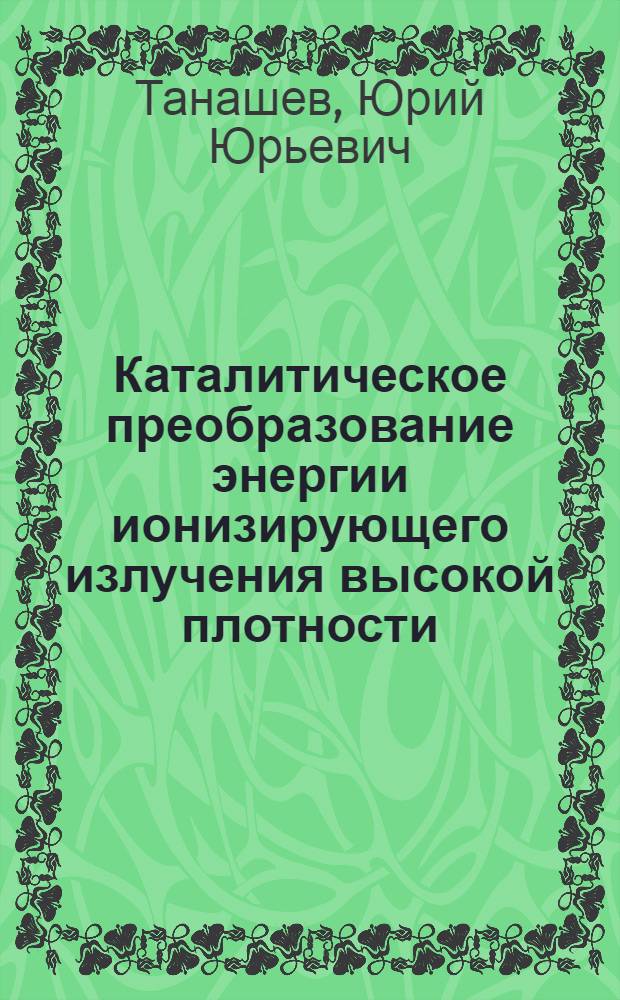 Танашев, Юрий Юрьевич

Каталитическое преобразование энергии ионизирующего излучения высокой плотности